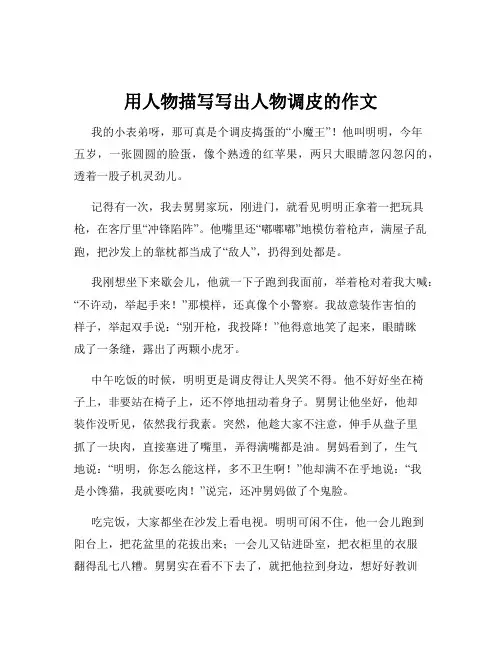 用人物描写写出人物调皮的作文

我的小表弟呀，那可真是个调皮捣蛋的“小魔王”！他叫明明，今年五岁，一张圆圆的脸蛋，像个熟透的红苹果，两只大眼睛忽闪忽闪的，透着一股子机灵劲儿。

记得有一次，我去舅舅家玩，刚进门，就看见明明正拿着一把玩具枪，在客厅里“冲锋陷阵”。他嘴里还“嘟嘟嘟”地模仿着枪声，满屋子乱跑，把沙发上的靠枕都当成了“敌人”，扔得到处都是。

我刚想坐下来歇会儿，他就一下子跑到我面前，举着枪对着我大喊：“不许动，举起手来！”那模样，还真像个小警察。我故意装作害怕的样子，举起双手说：“别开枪，我投降！”他得意地笑了起来，眼睛眯成了一条缝，露出了两颗小虎牙。

中午吃饭的时候，明明更是调皮得让人哭笑不得。他不好好坐在椅子上，非要站在椅子上，还不停地扭动着身子。舅舅让他坐好，他却装作没听见，依然我行我素。突然，他趁大家不注意，伸手从盘子里抓了一块肉，直接塞进了嘴里，弄得满嘴都是油。舅妈看到了，生气地说：“明明，你怎么能这样，多不卫生啊！”他却满不在乎地说：“我是小馋猫，我就要吃肉！”说完，还冲舅妈做了个鬼脸。

吃完饭，大家都坐在沙发上看电视。明明可闲不住，他一会儿跑到阳台上，把花盆里的花拔出来；一会儿又钻进卧室，把衣柜里的衣服翻得乱七八糟。舅舅实在看不下去了，就把他拉到身边，想好好教训